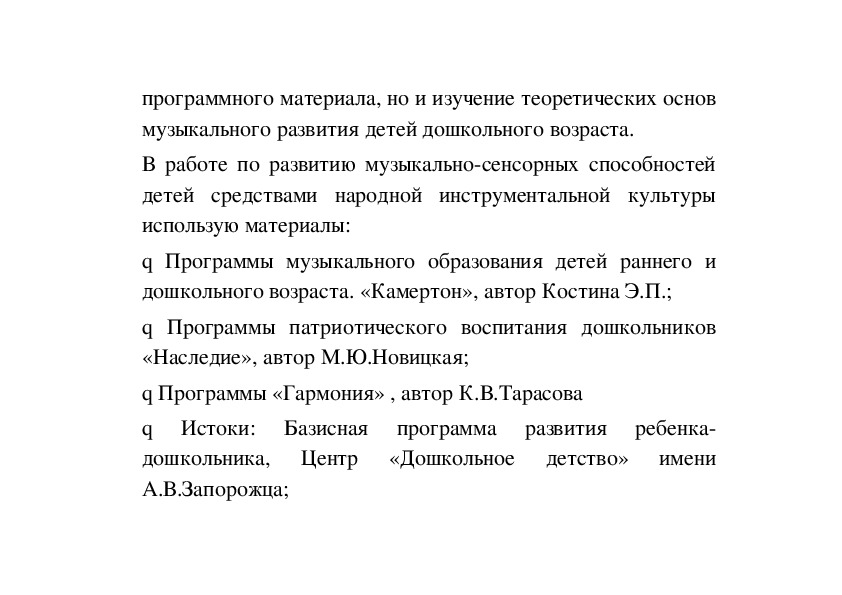 программного материала, но и изучение теоретических основ музыкального развития детей дошкольного возраста.

В работе по развитию музыкально-сенсорных способностей детей средствами народной инструментальной культуры использую материалы:

q Программы музыкального образования детей раннего и дошкольного возраста. «Камертон», автор Костина Э.П.;

q Программы патриотического воспитания дошкольников «Наследие», автор М.Ю.Новицкая;

q Программы «Гармония» , автор К.В.Тарасова

q Истоки: Базисная программа развития ребенка-дошкольника, Центр «Дошкольное детство» имени А.В.Запорожца;